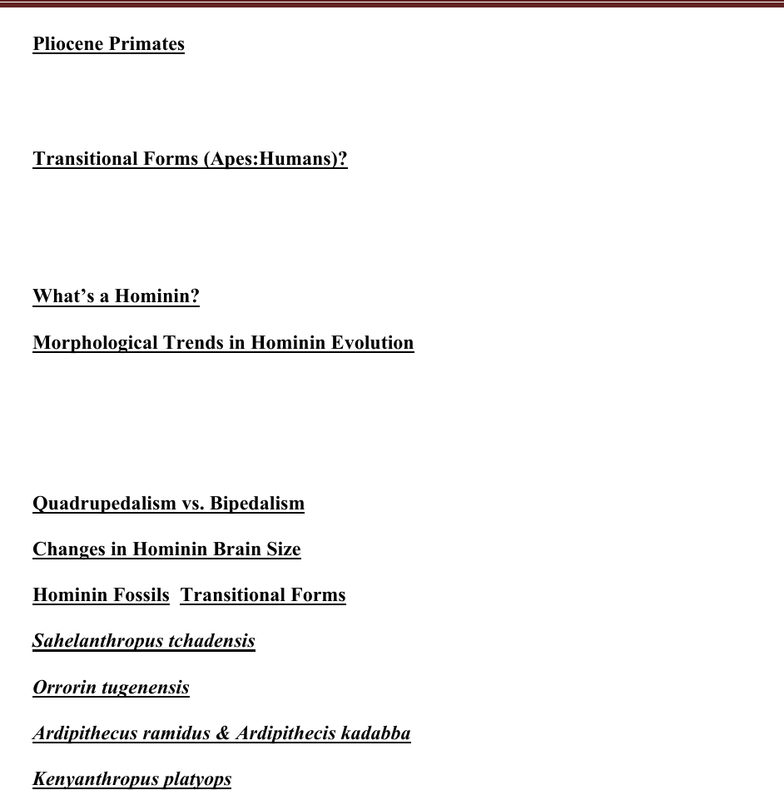 Pliocene Primates

Transitional Forms (Apes:Humans)?

What's a Hominin?

Morphological Trends in Hominin Evolution

Quadrupedalism vs. Bipedalism

Changes in Hominin Brain Size

Hominin Fossils  Transitional Forms

Sahelanthropus tchadensis

Orrorin tugenensis

Ardipithecus ramidus & Ardipithecis kadabba

Kenyanthropus platyops